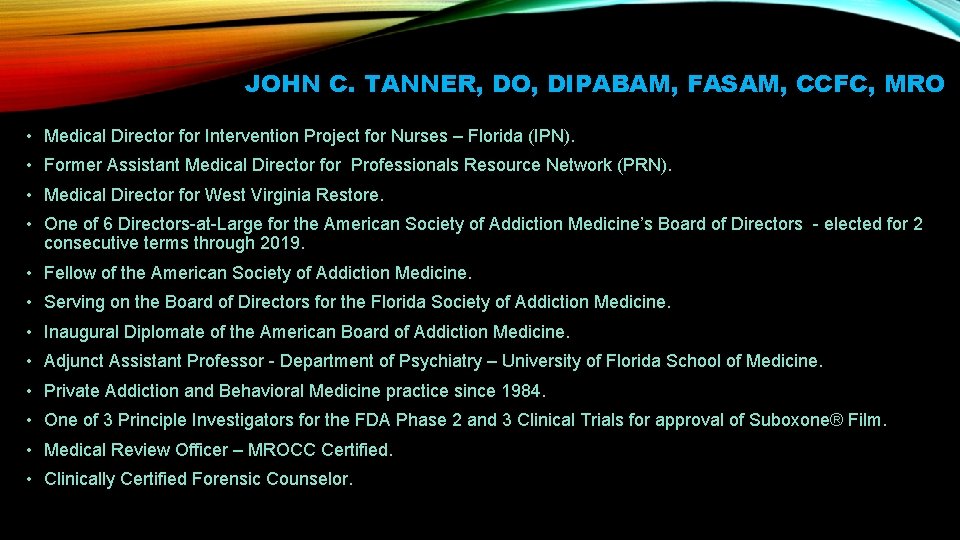 JOHN C. TANNER, DO, DIPABAM, FASAM, CCFC, MRO

• Medical Director for Intervention Project for Nurses – Florida (IPN).
• Former Assistant Medical Director for Professionals Resource Network (PRN).
• Medical Director for West Virginia Restore.
• One of 6 Directors-at-Large for the American Society of Addiction Medicine's Board of Directors - elected for 2 consecutive terms through 2019.
• Fellow of the American Society of Addiction Medicine.
• Serving on the Board of Directors for the Florida Society of Addiction Medicine.
• Inaugural Diplomate of the American Board of Addiction Medicine.
• Adjunct Assistant Professor - Department of Psychiatry – University of Florida School of Medicine.
• Private Addiction and Behavioral Medicine practice since 1984.
• One of 3 Principle Investigators for the FDA Phase 2 and 3 Clinical Trials for approval of Suboxone® Film.
• Medical Review Officer – MROCC Certified.
• Clinically Certified Forensic Counselor.